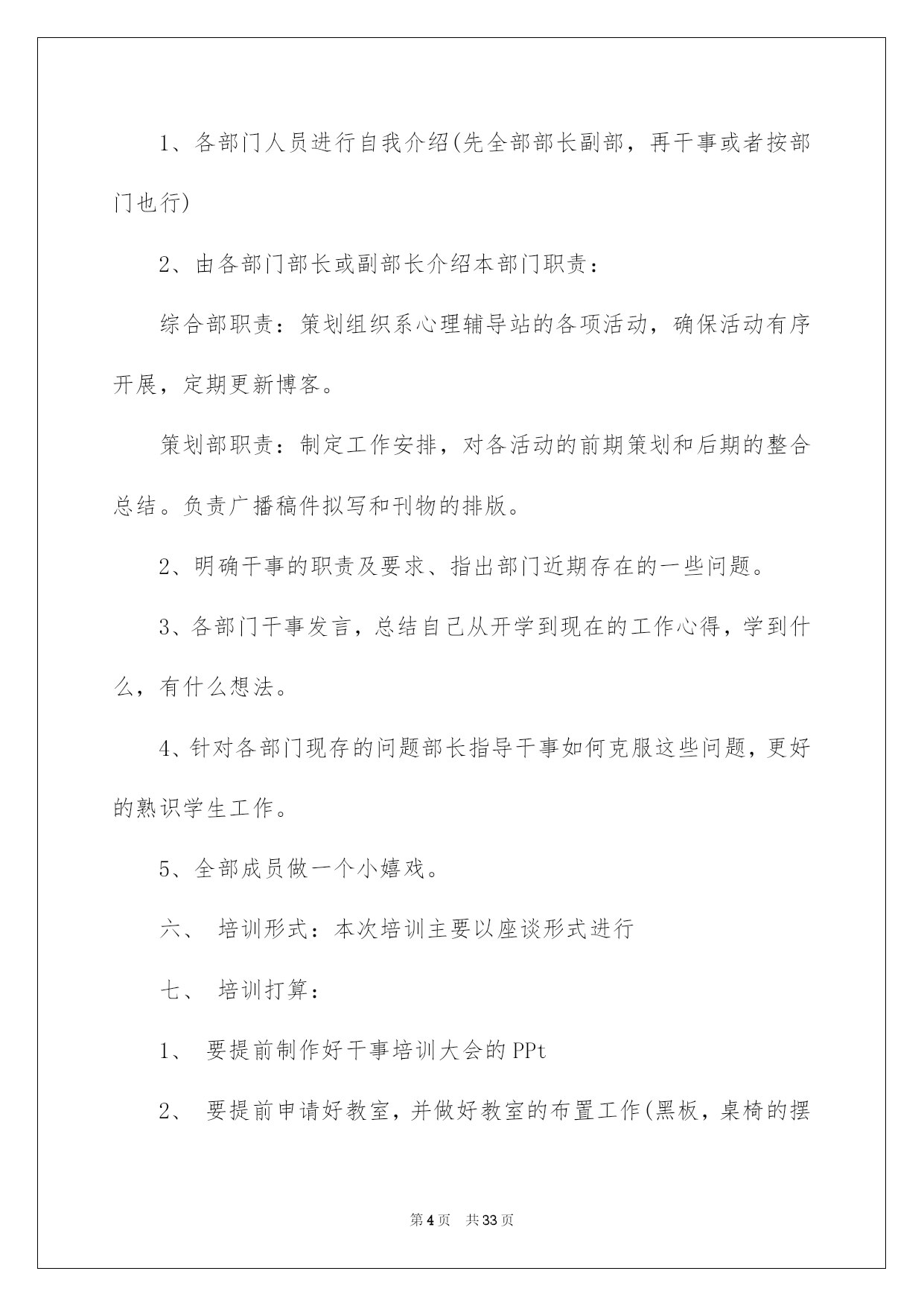 1、各部门人员进行自我介绍(先全部部长副部，再干事或者按部门也行)

2、由各部门部长或副部长介绍本部门职责：

综合部职责：策划组织系心理辅导站的各项活动，确保活动有序开展，定期更新博客。

策划部职责：制定工作安排，对各活动的前期策划和后期的整合总结。负责广播稿件拟写和刊物的排版。

2、明确干事的职责及要求、指出部门近期存在的一些问题。

3、各部门干事发言，总结自己从开学到现在的工作心得，学到什么，有什么想法。

4、针对各部门现存的问题部长指导干事如何克服这些问题，更好的熟识学生工作。

5、全部成员做一个小嬉戏。

六、 培训形式：本次培训主要以座谈形式进行

七、 培训打算：

1、 要提前制作好干事培训大会的PPt

2、 要提前申请好教室，并做好教室的布置工作(黑板，桌椅的摆

第4页 共33页